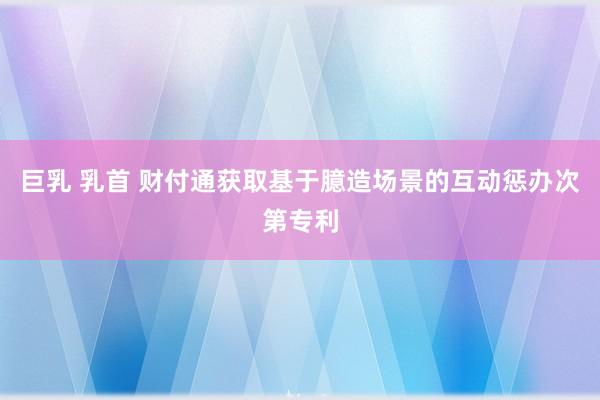 巨乳 乳首 财付通获取基于臆造场景的互动惩办次第专利